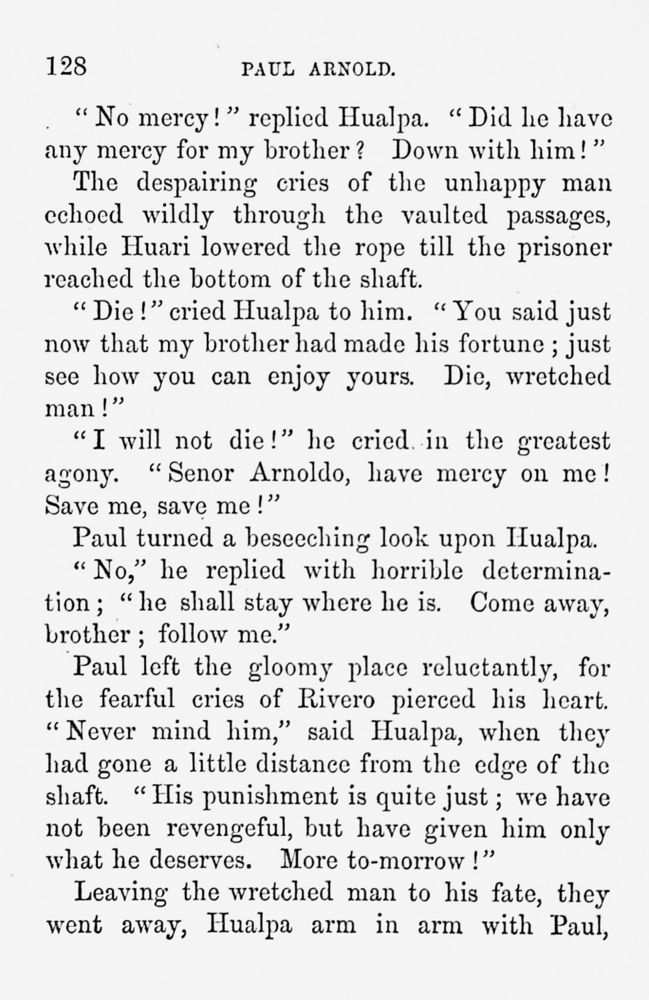 128 PAUL ARNOLD.

"No mercy!" replied Hualpa. "Did he have any mercy for my brother? Down with him!"

The despairing cries of the unhappy man echoed wildly through the vaulted passages, while Huari lowered the rope till the prisoner reached the bottom of the shaft.

"Die!" cried Hualpa to him. "You said just now that my brother had made his fortune; just see how you can enjoy yours. Die, wretched man!"

"I will not die!" he cried in the greatest agony. "Senor Arnoldo, have mercy on me! Save me, save me!"

Paul turned a beseeching look upon Hualpa.

"No," he replied with horrible determination; "he shall stay where he is. Come away, brother; follow me."

Paul left the gloomy place reluctantly, for the fearful cries of Rivero pierced his heart. "Never mind him," said Hualpa, when they had gone a little distance from the edge of the shaft. "His punishment is quite just; we have not been revengeful, but have given him only what he deserves. More to-morrow!"

Leaving the wretched man to his fate, they went away, Hualpa arm in arm with Paul,